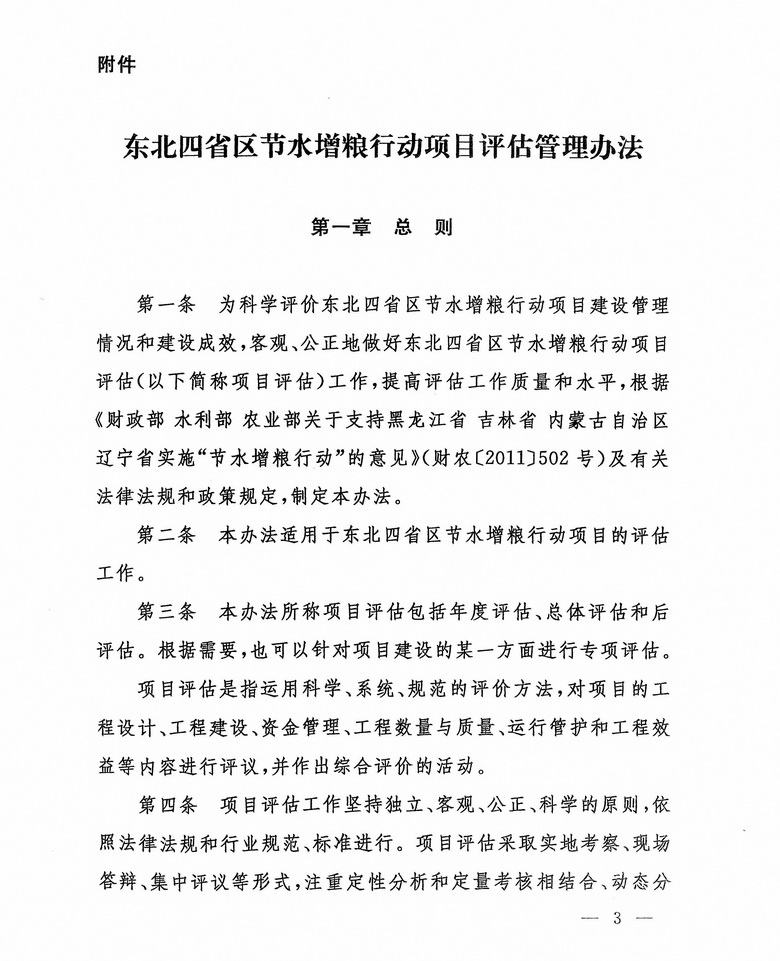 附件

东北四省区节水增粮行动项目评估管理办法

第一章　总　则

第一条　为科学评价东北四省区节水增粮行动项目建设管理情况和建设成效，客观、公正地做好东北四省区节水增粮行动项目评估（以下简称项目评估）工作，提高评估工作质量和水平，根据《财政部 水利部 农业部关于支持黑龙江省 吉林省 内蒙古自治区 辽宁省实施“节水增粮行动”的意见》（财农〔2011〕502号）及有关法律法规和政策规定，制定本办法。

第二条　本办法适用于东北四省区节水增粮行动项目的评估工作。

第三条　本办法所称项目评估包括年度评估、总体评估和后评估。根据需要，也可以针对项目建设的某一方面进行专项评估。

项目评估是指运用科学、系统、规范的评价方法，对项目的工程设计、工程建设、资金管理、工程数量与质量、运行管护和工程效益等内容进行评议，并作出综合评价的活动。

第四条　项目评估工作坚持独立、客观、公正、科学的原则，依照法律法规和行业规范、标准进行。项目评估采取实地考察、现场答辩、集中评议等形式，注重定性分析和定量考核相结合、动态分

— 3 —